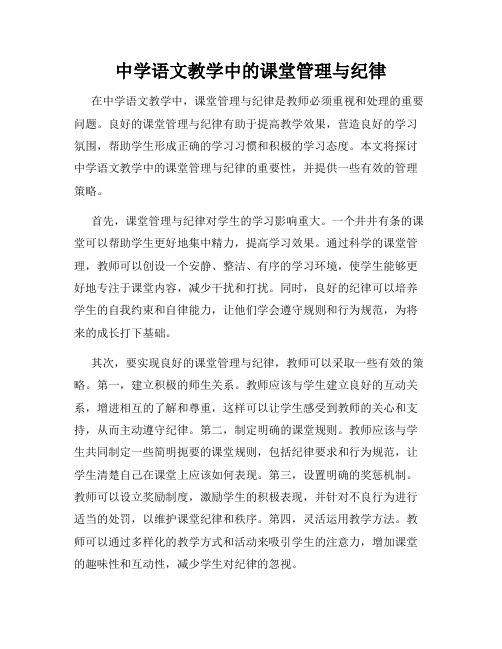 中学语文教学中的课堂管理与纪律

在中学语文教学中，课堂管理与纪律是教师必须重视和处理的重要问题。良好的课堂管理与纪律有助于提高教学效果，营造良好的学习氛围，帮助学生形成正确的学习习惯和积极的学习态度。本文将探讨中学语文教学中的课堂管理与纪律的重要性，并提供一些有效的管理策略。

首先，课堂管理与纪律对学生的学习影响重大。一个井井有条的课堂可以帮助学生更好地集中精力，提高学习效果。通过科学的课堂管理，教师可以创设一个安静、整洁、有序的学习环境，使学生能够更好地专注于课堂内容，减少干扰和打扰。同时，良好的纪律可以培养学生的自我约束和自律能力，让他们学会遵守规则和行为规范，为将来的成长打下基础。

其次，要实现良好的课堂管理与纪律，教师可以采取一些有效的策略。第一，建立积极的师生关系。教师应该与学生建立良好的互动关系，增进相互的了解和尊重，这样可以让学生感受到教师的关心和支持，从而主动遵守纪律。第二，制定明确的课堂规则。教师应该与学生共同制定一些简明扼要的课堂规则，包括纪律要求和行为规范，让学生清楚自己在课堂上应该如何表现。第三，设置明确的奖惩机制。教师可以设立奖励制度，激励学生的积极表现，并针对不良行为进行适当的处罚，以维护课堂纪律和秩序。第四，灵活运用教学方法。教师可以通过多样化的教学方式和活动来吸引学生的注意力，增加课堂的趣味性和互动性，减少学生对纪律的忽视。